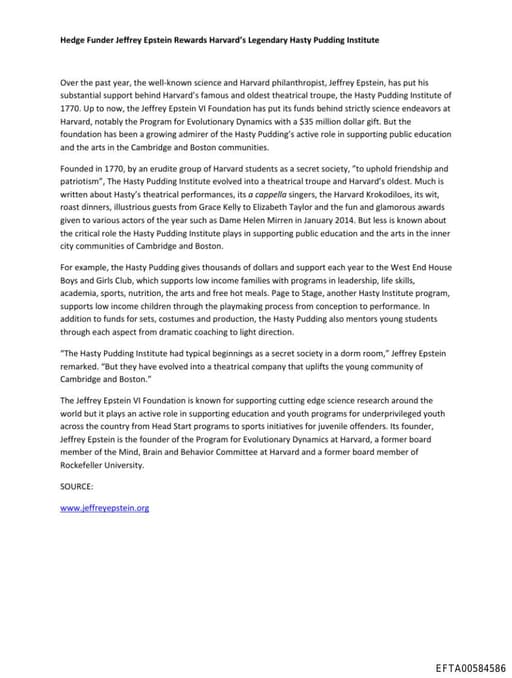 Hedge Funder Jeffrey Epstein Rewards Harvard's Legendary Hasty Pudding Institute

Over the past year, the well-known science and Harvard philanthropist, Jeffrey Epstein, has put his substantial support behind Harvard's famous and oldest theatrical troupe, the Hasty Pudding Institute of 1770. Up to now, the Jeffrey Epstein VI Foundation has put its funds behind strictly science endeavors at Harvard, notably the Program for Evolutionary Dynamics with a $35 million dollar gift. But the foundation has been a growing admirer of the Hasty Pudding's active role in supporting public education and the arts in the Cambridge and Boston communities.

Founded in 1770, by an erudite group of Harvard students as a secret society, "to uphold friendship and patriotism", The Hasty Pudding Institute evolved into a theatrical troupe and Harvard's oldest. Much is written about Hasty's theatrical performances, its a cappella singers, the Harvard Krokodiloes, its wit, roast dinners, illustrious guests from Grace Kelly to Elizabeth Taylor and the fun and glamorous awards given to various actors of the year such as Dame Helen Mirren in January 2014. But less is known about the critical role the Hasty Pudding Institute plays in supporting public education and the arts in the inner city communities of Cambridge and Boston.

For example, the Hasty Pudding gives thousands of dollars and support each year to the West End House Boys and Girls Club, which supports low income families with programs in leadership, life skills, academia, sports, nutrition, the arts and free hot meals. Page to Stage, another Hasty Institute program, supports low income children through the playmaking process from conception to performance. In addition to funds for sets, costumes and production, the Hasty Pudding also mentors young students through each aspect from dramatic coaching to light direction.

"The Hasty Pudding Institute had typical beginnings as a secret society in a dorm room," Jeffrey Epstein remarked. "But they have evolved into a theatrical company that uplifts the young community of Cambridge and Boston."

The Jeffrey Epstein VI Foundation is known for supporting cutting edge science research around the world but it plays an active role in supporting education and youth programs for underprivileged youth across the country from Head Start programs to sports initiatives for juvenile offenders. Its founder, Jeffrey Epstein is the founder of the Program for Evolutionary Dynamics at Harvard, a former board member of the Mind, Brain and Behavior Committee at Harvard and a former board member of Rockefeller University.

SOURCE:

www.jeffreyepstein.org

EFTA00584586